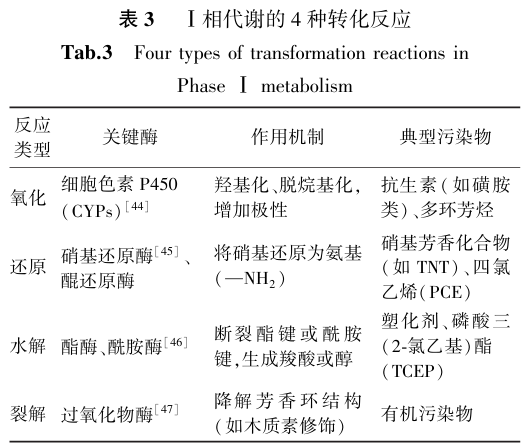 表 3　Ⅰ相代谢的 4 种转化反应

Tab.3　Four types of transformation reactions in Phase Ⅰ metabolism

| 反应类型 | 关键酶 | 作用机制 | 典型污染物 |
|---|---|---|---|
| 氧化 | 细胞色素 P450 (CYPs)$^{[44]}$ | 羟基化、脱烷基化,增加极性 | 抗生素(如磺胺类)、多环芳烃 |
| 还原 | 硝基还原酶$^{[45]}$、醌还原酶 | 将硝基还原为氨基(—$NH_2$) | 硝基芳香化合物(如 TNT)、四氯乙烯(PCE) |
| 水解 | 酯酶、酰胺酶$^{[46]}$ | 断裂酯键或酰胺键,生成羧酸或醇 | 塑化剂、磷酸三(2-氯乙基)酯(TCEP) |
| 裂解 | 过氧化物酶$^{[47]}$ | 降解芳香环结构(如木质素修饰) | 有机污染物 |